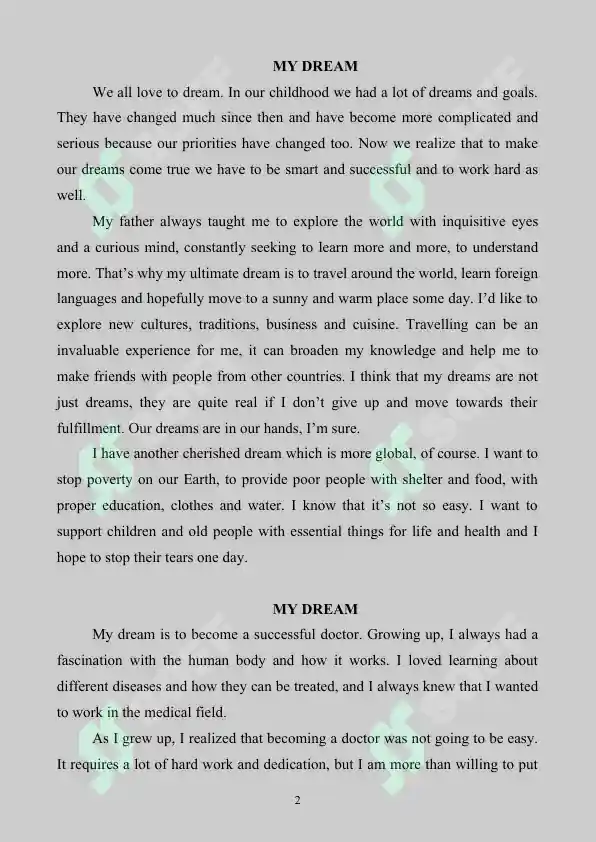 MY DREAM

We all love to dream. In our childhood we had a lot of dreams and goals. They have changed much since then and have become more complicated and serious because our priorities have changed too. Now we realize that to make our dreams come true we have to be smart and successful and to work hard as well.

My father always taught me to explore the world with inquisitive eyes and a curious mind, constantly seeking to learn more and more, to understand more. That's why my ultimate dream is to travel around the world, learn foreign languages and hopefully move to a sunny and warm place some day. I'd like to explore new cultures, traditions, business and cuisine. Travelling can be an invaluable experience for me, it can broaden my knowledge and help me to make friends with people from other countries. I think that my dreams are not just dreams, they are quite real if I don't give up and move towards their fulfillment. Our dreams are in our hands, I'm sure.

I have another cherished dream which is more global, of course. I want to stop poverty on our Earth, to provide poor people with shelter and food, with proper education, clothes and water. I know that it's not so easy. I want to support children and old people with essential things for life and health and I hope to stop their tears one day.

MY DREAM

My dream is to become a successful doctor. Growing up, I always had a fascination with the human body and how it works. I loved learning about different diseases and how they can be treated, and I always knew that I wanted to work in the medical field.

As I grew up, I realized that becoming a doctor was not going to be easy. It requires a lot of hard work and dedication, but I am more than willing to put

2